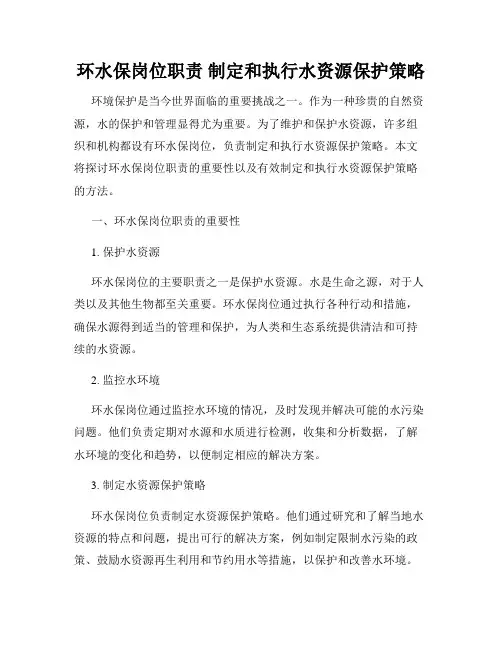 环水保岗位职责 制定和执行水资源保护策略

环境保护是当今世界面临的重要挑战之一。作为一种珍贵的自然资源，水的保护和管理显得尤为重要。为了维护和保护水资源，许多组织和机构都设有环水保岗位，负责制定和执行水资源保护策略。本文将探讨环水保岗位职责的重要性以及有效制定和执行水资源保护策略的方法。

一、环水保岗位职责的重要性

1. 保护水资源

环水保岗位的主要职责之一是保护水资源。水是生命之源，对于人类以及其他生物都至关重要。环水保岗位通过执行各种行动和措施，确保水源得到适当的管理和保护，为人类和生态系统提供清洁和可持续的水资源。

2. 监控水环境

环水保岗位通过监控水环境的情况，及时发现并解决可能的水污染问题。他们负责定期对水源和水质进行检测，收集和分析数据，了解水环境的变化和趋势，以便制定相应的解决方案。

3. 制定水资源保护策略

环水保岗位负责制定水资源保护策略。他们通过研究和了解当地水资源的特点和问题，提出可行的解决方案，例如制定限制水污染的政策、鼓励水资源再生利用和节约用水等措施，以保护和改善水环境。